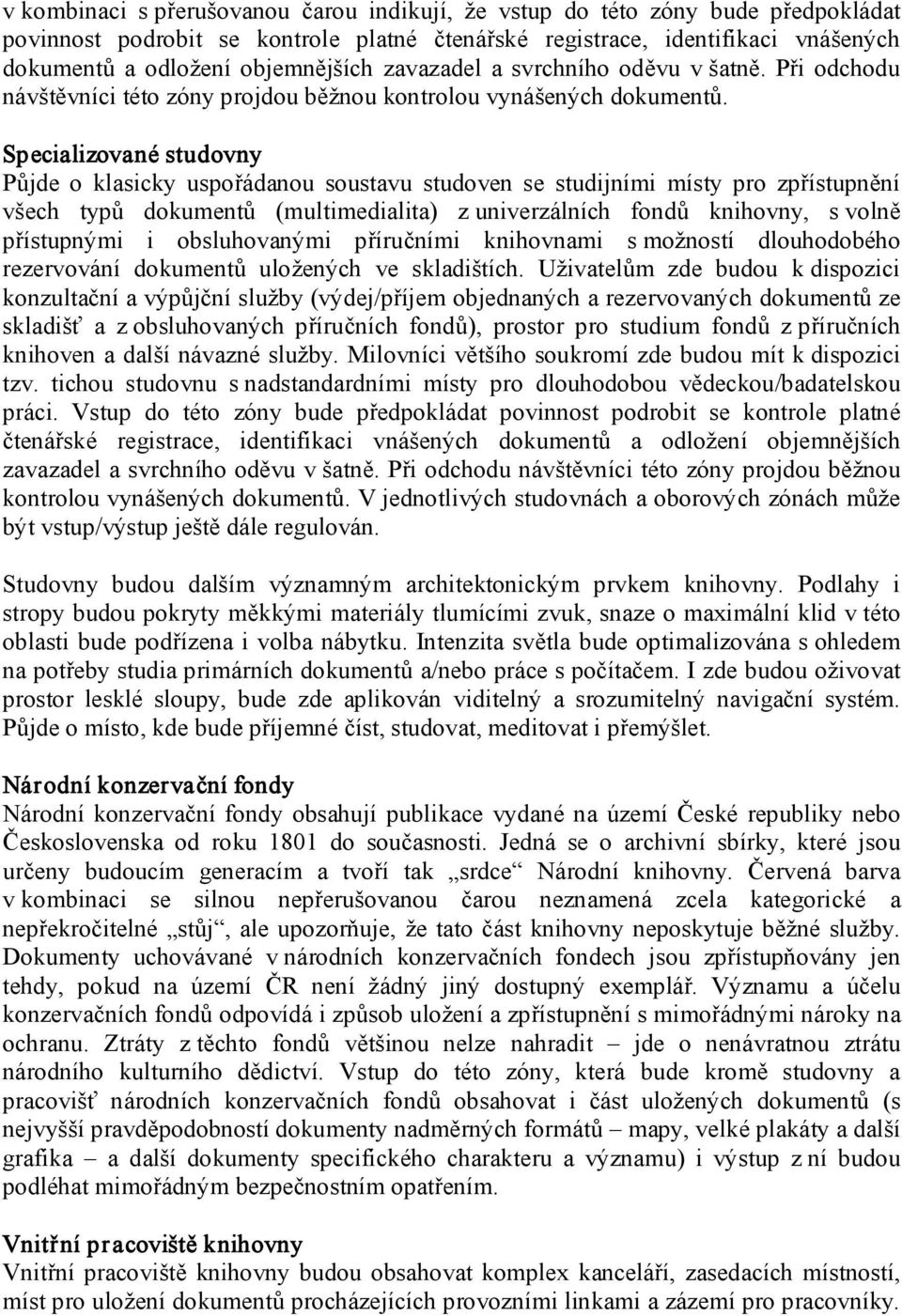 v kombinaci s přerušovanou čarou indikují, že vstup do této zóny bude předpokládat povinnost podrobit se kontrole platné čtenářské registrace, identifikaci vnášených dokumentů a odložení objemnějších zavazadel a svrchního oděvu v šatně. Při odchodu návštěvníci této zóny projdou běžnou kontrolou vynášených dokumentů.

Specializované studovny
Půjde o klasicky uspořádanou soustavu studoven se studijními místy pro zpřístupnění všech typů dokumentů (multimedialita) z univerzálních fondů knihovny, s volně přístupnými i obsluhovanými příručními knihovnami s možností dlouhodobého rezervování dokumentů uložených ve skladištích. Uživatelům zde budou k dispozici konzultační a výpůjční služby (výdej/příjem objednaných a rezervovaných dokumentů ze skladišť a z obsluhovaných příručních fondů), prostor pro studium fondů z příručních knihoven a další návazné služby. Milovníci většího soukromí zde budou mít k dispozici tzv. tichou studovnu s nadstandardními místy pro dlouhodobou vědeckou/badatelskou práci. Vstup do této zóny bude předpokládat povinnost podrobit se kontrole platné čtenářské registrace, identifikaci vnášených dokumentů a odložení objemnějších zavazadel a svrchního oděvu v šatně. Při odchodu návštěvníci této zóny projdou běžnou kontrolou vynášených dokumentů. V jednotlivých studovnách a oborových zónách může být vstup/výstup ještě dále regulován.

Studovny budou dalším významným architektonickým prvkem knihovny. Podlahy i stropy budou pokryty měkkými materiály tlumícími zvuk, snaze o maximální klid v této oblasti bude podřízena i volba nábytku. Intenzita světla bude optimalizována s ohledem na potřeby studia primárních dokumentů a/nebo práce s počítačem. I zde budou oživovat prostor lesklé sloupy, bude zde aplikován viditelný a srozumitelný navigační systém. Půjde o místo, kde bude příjemné číst, studovat, meditovat i přemýšlet.

Národní konzervační fondy
Národní konzervační fondy obsahují publikace vydané na území České republiky nebo Československa od roku 1801 do současnosti. Jedná se o archivní sbírky, které jsou určeny budoucím generacím a tvoří tak „srdce“ Národní knihovny. Červená barva v kombinaci se silnou nepřerušovanou čarou neznamená zcela kategorické a nepřekročitelné „stůj“, ale upozorňuje, že tato část knihovny neposkytuje běžné služby. Dokumenty uchovávané v národních konzervačních fondech jsou zpřístupňovány jen tehdy, pokud na území ČR není žádný jiný dostupný exemplář. Významu a účelu konzervačních fondů odpovídá i způsob uložení a zpřístupnění s mimořádnými nároky na ochranu. Ztráty z těchto fondů většinou nelze nahradit – jde o nenávratnou ztrátu národního kulturního dědictví. Vstup do této zóny, která bude kromě studovny a pracovišť národních konzervačních fondů obsahovat i část uložených dokumentů (s nejvyšší pravděpodobností dokumenty nadměrných formátů – mapy, velké plakáty a další grafika – a další dokumenty specifického charakteru a významu) i výstup z ní budou podléhat mimořádným bezpečnostním opatřením.

Vnitřní pracoviště knihovny
Vnitřní pracoviště knihovny budou obsahovat komplex kanceláří, zasedacích místností, míst pro uložení dokumentů procházejících provozními linkami a zázemí pro pracovníky.